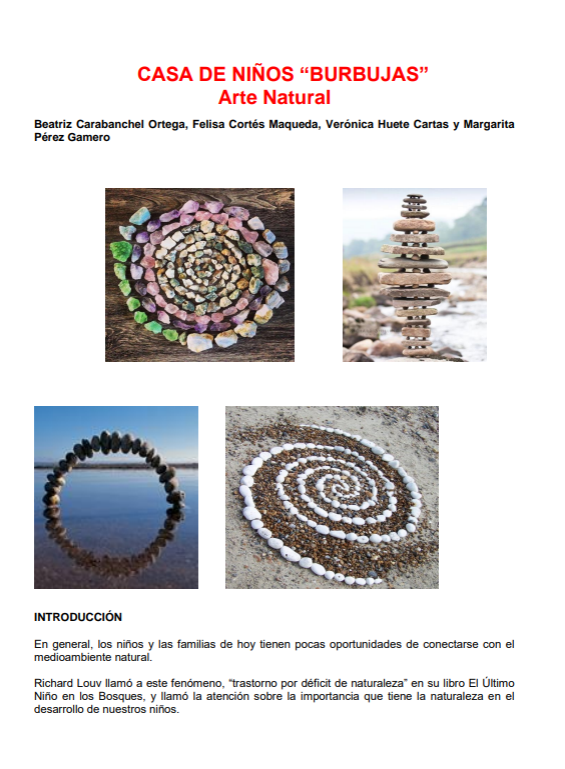 CASA DE NIÑOS “BURBUJAS”
Arte Natural

Beatriz Carabanchel Ortega, Felisa Cortés Maqueda, Verónica Huete Cartas y Margarita Pérez Gamero

INTRODUCCIÓN

En general, los niños y las familias de hoy tienen pocas oportunidades de conectarse con el medioambiente natural.

Richard Louv llamó a este fenómeno, “trastorno por déficit de naturaleza” en su libro El Último Niño en los Bosques, y llamó la atención sobre la importancia que tiene la naturaleza en el desarrollo de nuestros niños.